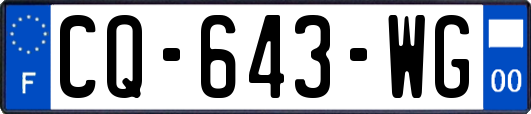 F
CQ-643-WG
00